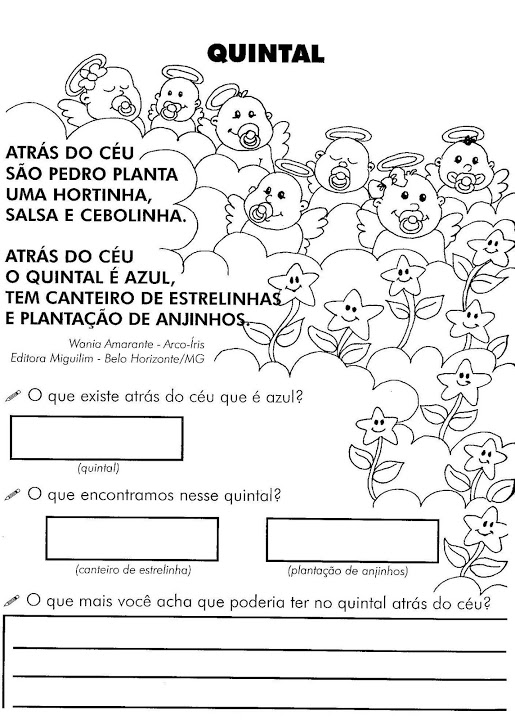 QUINTAL

ATRÁS DO CÉU
SÃO PEDRO PLANTA
UMA HORTINHA,
SALSA E CEBOLINHA.

ATRÁS DO CÉU
O QUINTAL É AZUL,
TEM CANTEIRO DE ESTRELINHAS
E PLANTAÇÃO DE ANJINHOS.

Wania Amarante - Arco-Íris
Editora Miguilim - Belo Horizonte/MG

O que existe atrás do céu que é azul?

(quintal)

O que encontramos nesse quintal?

(canteiro de estrelinha)

(plantação de anjinhos)

O que mais você acha que poderia ter no quintal atrás do céu?